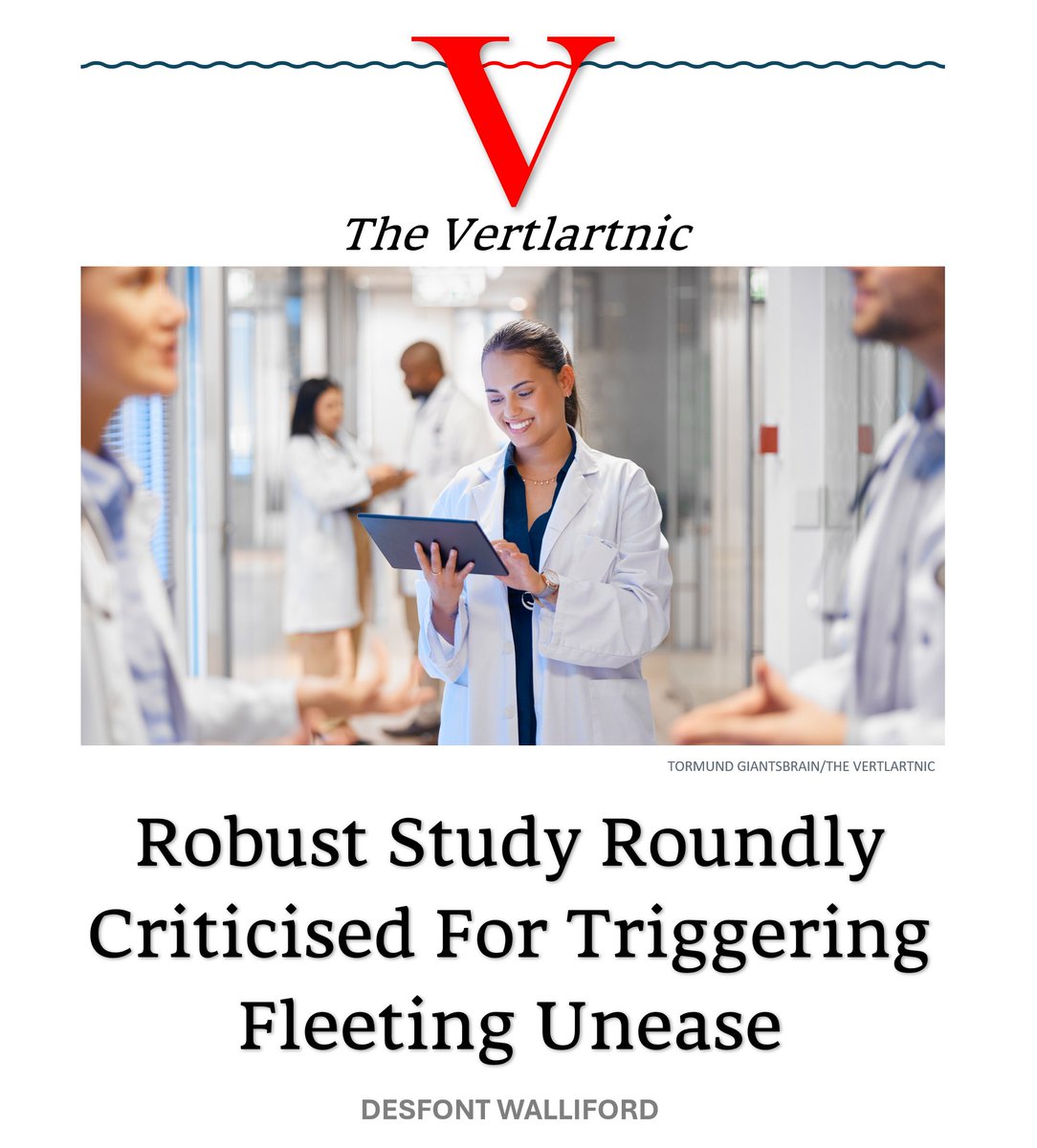 V

The Vertlartnic

TORMUND GIANTSBRAIN/THE VERTLARTNIC

Robust Study Roundly Criticised For Triggering Fleeting Unease

DESFONT WALLIFORD